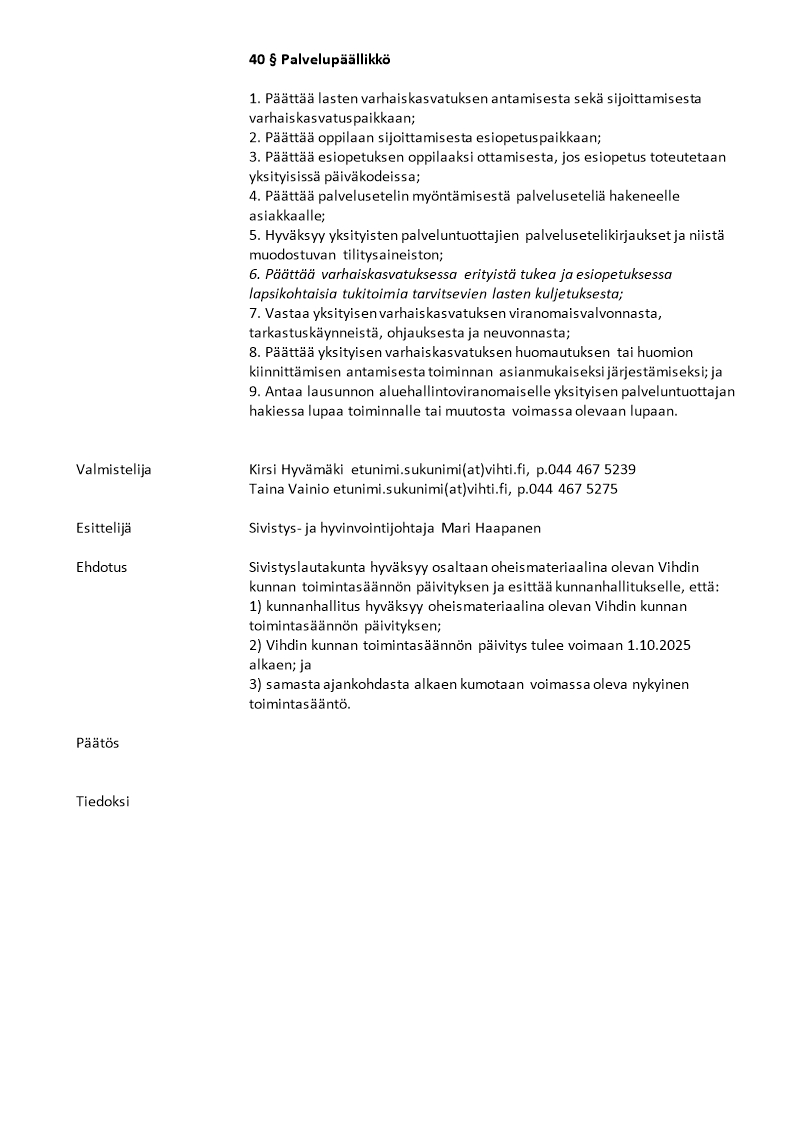 40 § Palvelupäällikkö

1. Päättää lasten varhaiskasvatuksen antamisesta sekä sijoittamisesta varhaiskasvatuspaikkaan;
2. Päättää oppilaan sijoittamisesta esiopetuspaikkaan;
3. Päättää esiopetuksen oppilaaksi ottamisesta, jos esiopetus toteutetaan yksityisissä päiväkodeissa;
4. Päättää palvelusetelin myöntämisestä palveluseteliä hakeneelle asiakkaalle;
5. Hyväksyy yksityisten palveluntuottajien palvelusetelikirjaukset ja niistä muodostuvan tilitysaineiston;
6. Päättää varhaiskasvatuksessa erityistä tukea ja esiopetuksessa lapsikohtaisia tukitoimia tarvitsevien lasten kuljetuksesta;
7. Vastaa yksityisen varhaiskasvatuksen viranomaisvalvonnasta, tarkastuskäynneistä, ohjauksesta ja neuvonnasta;
8. Päättää yksityisen varhaiskasvatuksen huomautuksen tai huomion kiinnittämisen antamisesta toiminnan asianmukaiseksi järjestämiseksi; ja
9. Antaa lausunnon aluehallintoviranomaiselle yksityisen palveluntuottajan hakiessa lupaa toiminnalle tai muutosta voimassa olevaan lupaan.

Valmistelija

Kirsi Hyvämäki etunimi.sukunimi(at)vihti.fi, p.044 467 5239
Taina Vainio etunimi.sukunimi(at)vihti.fi, p.044 467 5275

Esittelijä

Sivistys- ja hyvinvointijohtaja Mari Haapanen

Ehdotus

Sivistyslautakunta hyväksyy osaltaan oheismateriaalina olevan Vihdin kunnan toimintasäännön päivityksen ja esittää kunnanhallitukselle, että:
1) kunnanhallitus hyväksyy oheismateriaalina olevan Vihdin kunnan toimintasäännön päivityksen;
2) Vihdin kunnan toimintasäännön päivitys tulee voimaan 1.10.2025 alkaen; ja
3) samasta ajankohdasta alkaen kumotaan voimassa oleva nykyinen toimintasääntö.

Päätös

Tiedoksi